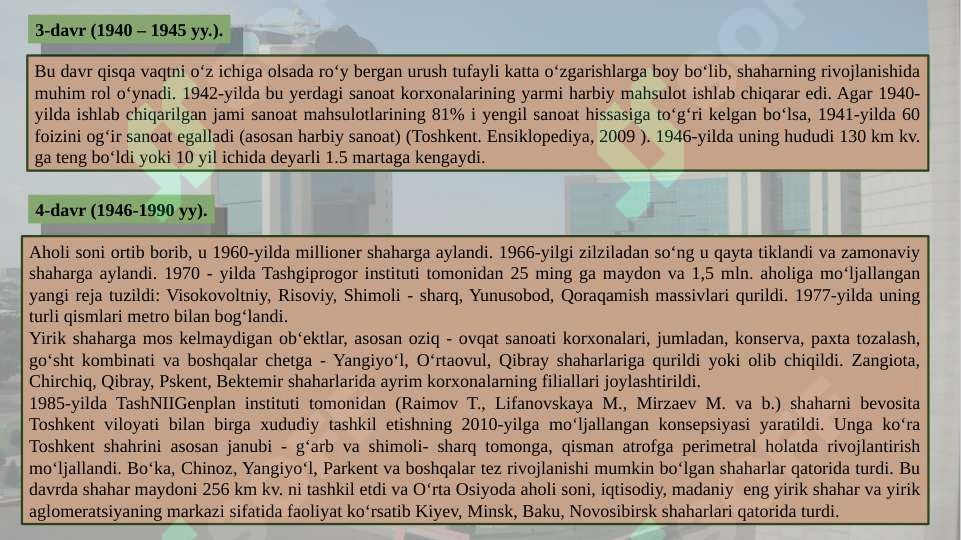 3-davr (1940 – 1945 yy.).

Bu davr qisqa vaqtni o‘z ichiga olsada ro‘y bergan urush tufayli katta o‘zgarishlarga boy bo‘lib, shaharning rivojlanishida muhim rol o‘ynadi. 1942-yilda bu yerdagi sanoat korxonalarining yarmi harbiy mahsulot ishlab chiqarar edi. Agar 1940-yilda ishlab chiqarilgan jami sanoat mahsulotlarining 81% i yengil sanoat hissasiga to‘g‘ri kelgan bo‘lsa, 1941-yilda 60 foizini og‘ir sanoat egalladi (asosan harbiy sanoat) (Toshkent. Ensiklopediya, 2009 ). 1946-yilda uning hududi 130 km kv. ga teng bo‘ldi yoki 10 yil ichida deyarli 1.5 martaga kengaydi.

4-davr (1946-1990 yy).

Aholi soni ortib borib, u 1960-yilda millioner shaharga aylandi. 1966-yilgi zilziladan so‘ng u qayta tiklandi va zamonaviy shaharga aylandi. 1970 - yilda Tashgiprogor instituti tomonidan 25 ming ga maydon va 1,5 mln. aholiga mo‘ljallangan yangi reja tuzildi: Visokovoltniy, Risoviy, Shimoli - sharq, Yunusobod, Qoraqamish massivlari qurildi. 1977-yilda uning turli qismlari metro bilan bog‘landi.
Yirik shaharga mos kelmaydigan ob‘ektlar, asosan oziq - ovqat sanoati korxonalari, jumladan, konserva, paxta tozalash, go‘sht kombinati va boshqalar chetga - Yangiyo‘l, O‘rtaovul, Qibray shaharlariga qurildi yoki olib chiqildi. Zangiota, Chirchiq, Qibray, Pskent, Bektemir shaharlarida ayrim korxonalarning filiallari joylashtirildi.
1985-yilda TashNIIGenplan instituti tomonidan (Raimov T., Lifanovskaya M., Mirzaev M. va b.) shaharni bevosita Toshkent viloyati bilan birga xududiy tashkil etishning 2010-yilga mo‘ljallangan konsepsiyasi yaratildi. Unga ko‘ra Toshkent shahrini asosan janubi - g‘arb va shimoli- sharq tomonga, qisman atrofga perimetral holatda rivojlantirish mo‘ljallandi. Bo‘ka, Chinoz, Yangiyo‘l, Parkent va boshqalar tez rivojlanishi mumkin bo‘lgan shaharlar qatorida turdi. Bu davrda shahar maydoni 256 km kv. ni tashkil etdi va O‘rta Osiyoda aholi soni, iqtisodiy, madaniy eng yirik shahar va yirik aglomeratsiyaning markazi sifatida faoliyat ko‘rsatib Kiyev, Minsk, Baku, Novosibirsk shaharlari qatorida turdi.